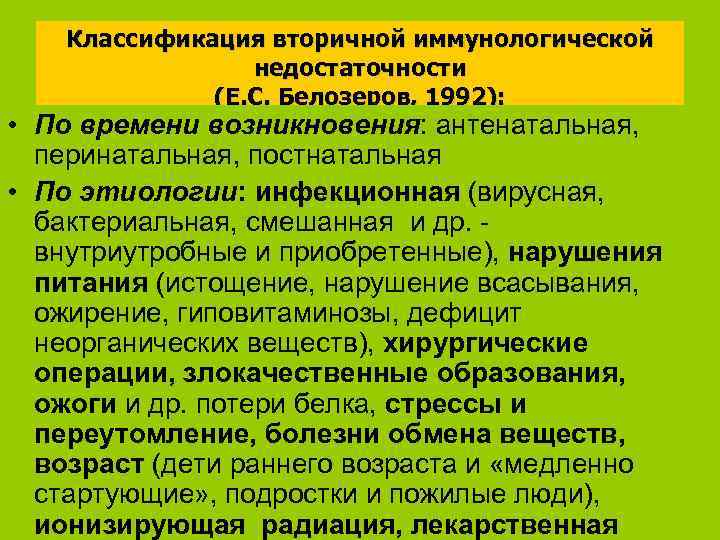 Классификация вторичной иммунологической недостаточности
(Е.С. Белозеров, 1992):

• По времени возникновения: антенатальная, перинатальная, постнатальная

• По этиологии: инфекционная (вирусная, бактериальная, смешанная и др. - внутриутробные и приобретенные), нарушения питания (истощение, нарушение всасывания, ожирение, гиповитаминозы, дефицит неорганических веществ), хирургические операции, злокачественные образования, ожоги и др. потери белка, стрессы и переутомление, болезни обмена веществ, возраст (дети раннего возраста и «медленно стартующие», подростки и пожилые люди), ионизирующая радиация, лекарственная